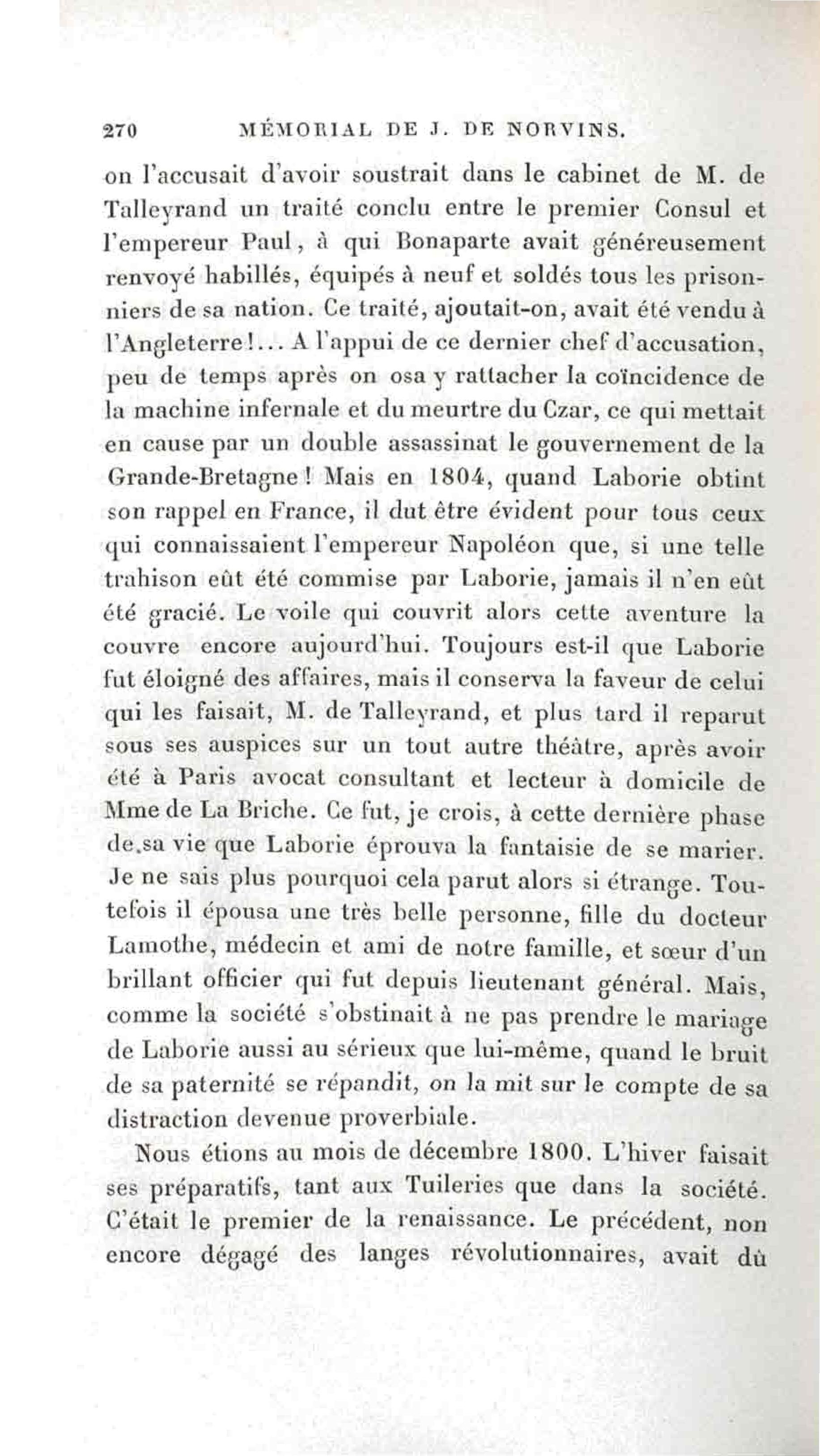 270 MÉMORIAL DE J. DE NORVINS.

on l'accusait d'avoir soustrait dans le cabinet de M. de Talleyrand un traité conclu entre le premier Consul et l'empereur Paul, à qui Bonaparte avait généreusement renvoyé habillés, équipés à neuf et soldés tous les prisonniers de sa nation. Ce traité, ajoutait-on, avait été vendu à l'Angleterre!... A l'appui de ce dernier chef d'accusation, peu de temps après on osa y rattacher la coïncidence de la machine infernale et du meurtre du Czar, ce qui mettait en cause par un double assassinat le gouvernement de la Grande-Bretagne! Mais en 1804, quand Laborie obtint son rappel en France, il dut être évident pour tous ceux qui connaissaient l'empereur Napoléon que, si une telle trahison eût été commise par Laborie, jamais il n'en eût été gracié. Le voile qui couvrit alors cette aventure la couvre encore aujourd'hui. Toujours est-il que Laborie fut éloigné des affaires, mais il conserva la faveur de celui qui les faisait, M. de Talleyrand, et plus tard il reparut sous ses auspices sur un tout autre théâtre, après avoir été à Paris avocat consultant et lecteur à domicile de Mme de La Briche. Ce fut, je crois, à cette dernière phase de sa vie que Laborie éprouva la fantaisie de se marier. Je ne sais plus pourquoi cela parut alors si étrange. Toutefois il épousa une très belle personne, fille du docteur Lamothe, médecin et ami de notre famille, et sœur d'un brillant officier qui fut depuis lieutenant général. Mais, comme la société s'obstinait à ne pas prendre le mariage de Laborie aussi au sérieux que lui-même, quand le bruit de sa paternité se répandit, on la mit sur le compte de sa distraction devenue proverbiale.

Nous étions au mois de décembre 1800. L'hiver faisait ses préparatifs, tant aux Tuileries que dans la société. C'était le premier de la renaissance. Le précédent, non encore dégagé des langes révolutionnaires, avait dû